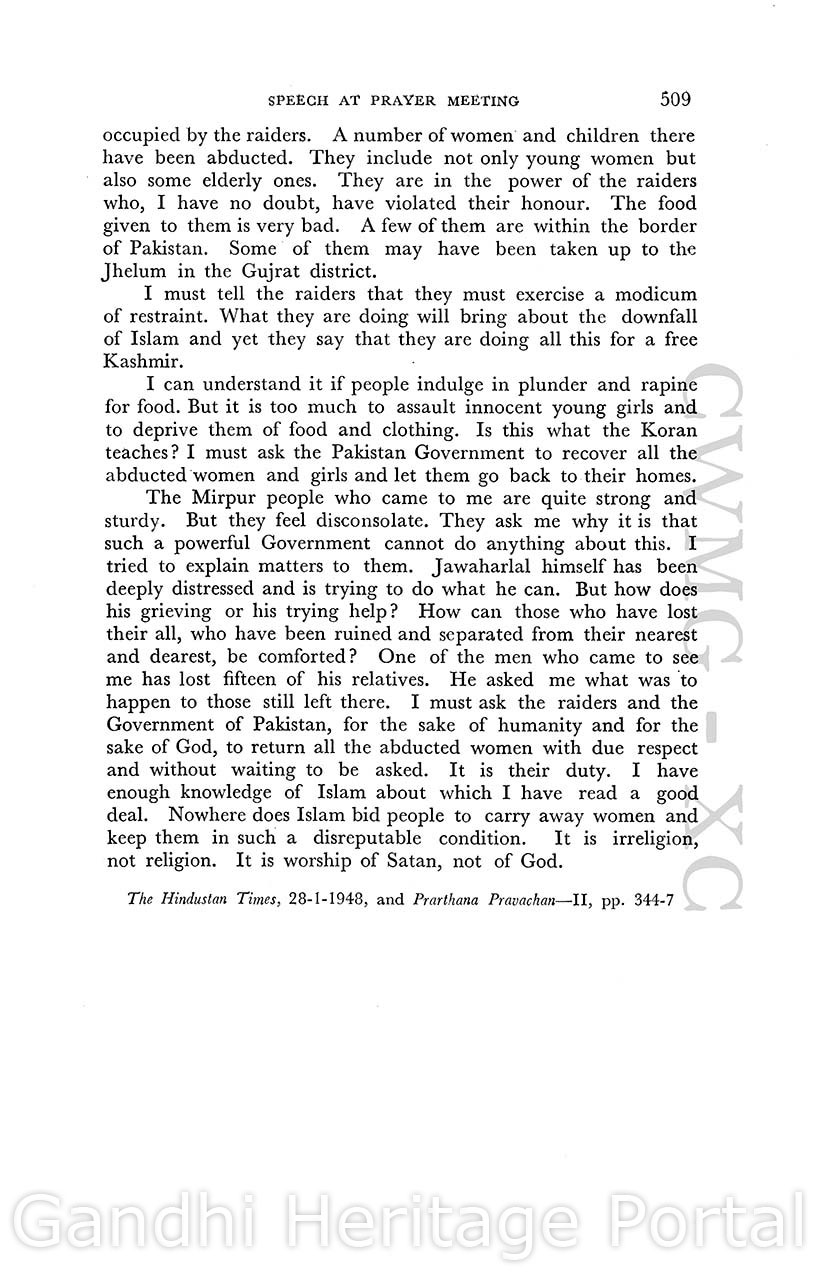 SPEECH AT PRAYER MEETING 509

occupied by the raiders. A number of women and children there have been abducted. They include not only young women but also some elderly ones. They are in the power of the raiders who, I have no doubt, have violated their honour. The food given to them is very bad. A few of them are within the border of Pakistan. Some of them may have been taken up to the Jhelum in the Gujrat district.

I must tell the raiders that they must exercise a modicum of restraint. What they are doing will bring about the downfall of Islam and yet they say that they are doing all this for a free Kashmir.

I can understand it if people indulge in plunder and rapine for food. But it is too much to assault innocent young girls and to deprive them of food and clothing. Is this what the Koran teaches? I must ask the Pakistan Government to recover all the abducted women and girls and let them go back to their homes.

The Mirpur people who came to me are quite strong and sturdy. But they feel disconsolate. They ask me why it is that such a powerful Government cannot do anything about this. I tried to explain matters to them. Jawaharlal himself has been deeply distressed and is trying to do what he can. But how does his grieving or his trying help? How can those who have lost their all, who have been ruined and separated from their nearest and dearest, be comforted? One of the men who came to see me has lost fifteen of his relatives. He asked me what was to happen to those still left there. I must ask the raiders and the Government of Pakistan, for the sake of humanity and for the sake of God, to return all the abducted women with due respect and without waiting to be asked. It is their duty. I have enough knowledge of Islam about which I have read a good deal. Nowhere does Islam bid people to carry away women and keep them in such a disreputable condition. It is irreligion, not religion. It is worship of Satan, not of God.

The Hindustan Times, 28-1-1948, and Prarthana Pravachan—II, pp. 344-7

CWMG - XC

Gandhi Heritage Portal